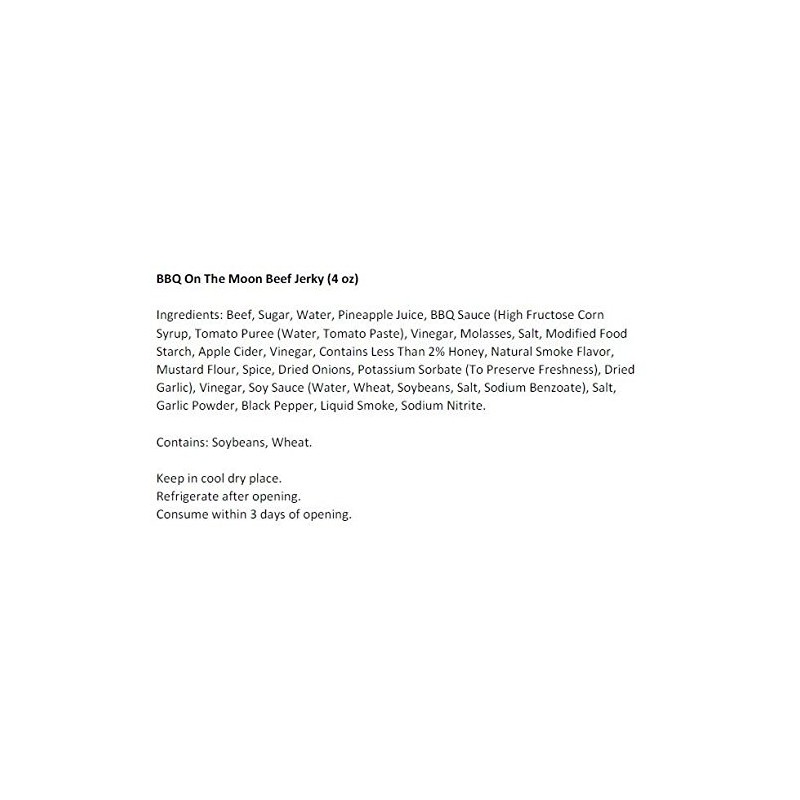 BBQ On The Moon Beef Jerky (4 oz)

Ingredients: Beef, Sugar, Water, Pineapple Juice, BBQ Sauce (High Fructose Corn Syrup, Tomato Puree (Water, Tomato Paste), Vinegar, Molasses, Salt, Modified Food Starch, Apple Cider, Vinegar, Contains Less Than 2% Honey, Natural Smoke Flavor, Mustard Flour, Spice, Dried Onions, Potassium Sorbate (To Preserve Freshness), Dried Garlic), Vinegar, Soy Sauce (Water, Wheat, Soybeans, Salt, Sodium Benzoate), Salt, Garlic Powder, Black Pepper, Liquid Smoke, Sodium Nitrite.

Contains: Soybeans, Wheat.

Keep in cool dry place.
Refrigerate after opening.
Consume within 3 days of opening.